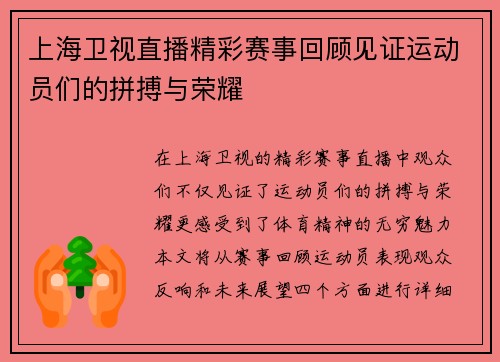 上海卫视直播精彩赛事回顾见证运动员们的拼搏与荣耀

在上海卫视的精彩赛事直播中观众们不仅见证了运动员们的拼搏与荣耀更感受到了体育精神的无穷魅力本文将从赛事回顾运动员表现观众反响和未来展望四个方面进行详细